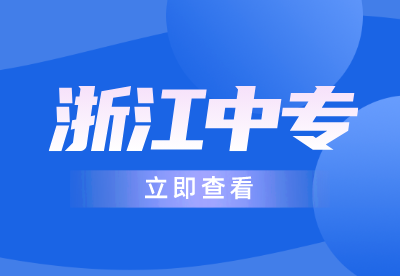 浙江中专

立即查看